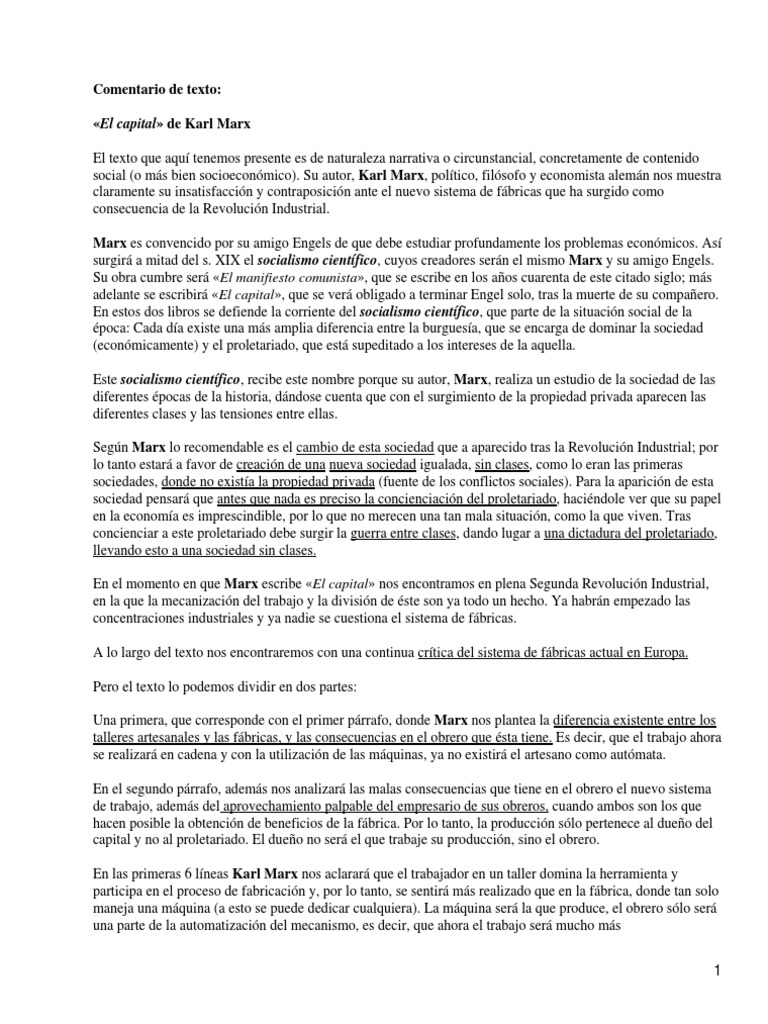 Comentario de texto:

«El capital» de Karl Marx

El texto que aquí tenemos presente es de naturaleza narrativa o circunstancial, concretamente de contenido social (o más bien socioeconómico). Su autor, Karl Marx, político, filósofo y economista alemán nos muestra claramente su insatisfacción y contraposición ante el nuevo sistema de fábricas que ha surgido como consecuencia de la Revolución Industrial.

Marx es convencido por su amigo Engels de que debe estudiar profundamente los problemas económicos. Así surgirá a mitad del s. XIX el socialismo científico, cuyos creadores serán el mismo Marx y su amigo Engels. Su obra cumbre será «El manifiesto comunista», que se escribe en los años cuarenta de este citado siglo; más adelante se escribirá «El capital», que se verá obligado a terminar Engel solo, tras la muerte de su compañero. En estos dos libros se defiende la corriente del socialismo científico, que parte de la situación social de la época: Cada día existe una más amplia diferencia entre la burguesía, que se encarga de dominar la sociedad (económicamente) y el proletariado, que está supeditado a los intereses de la aquella.

Este socialismo científico, recibe este nombre porque su autor, Marx, realiza un estudio de la sociedad de las diferentes épocas de la historia, dándose cuenta que con el surgimiento de la propiedad privada aparecen las diferentes clases y las tensiones entre ellas.

Según Marx lo recomendable es el cambio de esta sociedad que a aparecido tras la Revolución Industrial; por lo tanto estará a favor de creación de una nueva sociedad igualada, sin clases, como lo eran las primeras sociedades, donde no existía la propiedad privada (fuente de los conflictos sociales). Para la aparición de esta sociedad pensará que antes que nada es preciso la concienciación del proletariado, haciéndole ver que su papel en la economía es imprescindible, por lo que no merecen una tan mala situación, como la que viven. Tras concienciar a este proletariado debe surgir la guerra entre clases, dando lugar a una dictadura del proletariado, llevando esto a una sociedad sin clases.

En el momento en que Marx escribe «El capital» nos encontramos en plena Segunda Revolución Industrial, en la que la mecanización del trabajo y la división de éste son ya todo un hecho. Ya habrán empezado las concentraciones industriales y ya nadie se cuestiona el sistema de fábricas.

A lo largo del texto nos encontraremos con una continua crítica del sistema de fábricas actual en Europa.

Pero el texto lo podemos dividir en dos partes:

Una primera, que corresponde con el primer párrafo, donde Marx nos plantea la diferencia existente entre los talleres artesanales y las fábricas, y las consecuencias en el obrero que ésta tiene. Es decir, que el trabajo ahora se realizará en cadena y con la utilización de las máquinas, ya no existirá el artesano como autómata.

En el segundo párrafo, además nos analizará las malas consecuencias que tiene en el obrero el nuevo sistema de trabajo, además del aprovechamiento palpable del empresario de sus obreros, cuando ambos son los que hacen posible la obtención de beneficios de la fábrica. Por lo tanto, la producción sólo pertenece al dueño del capital y no al proletariado. El dueño no será el que trabaje su producción, sino el obrero.

En las primeras 6 líneas Karl Marx nos aclarará que el trabajador en un taller domina la herramienta y participa en el proceso de fabricación y, por lo tanto, se sentirá más realizado que en la fábrica, donde tan solo maneja una máquina (a esto se puede dedicar cualquiera). La máquina será la que produce, el obrero sólo será una parte de la automatización del mecanismo, es decir, que ahora el trabajo será mucho más

1